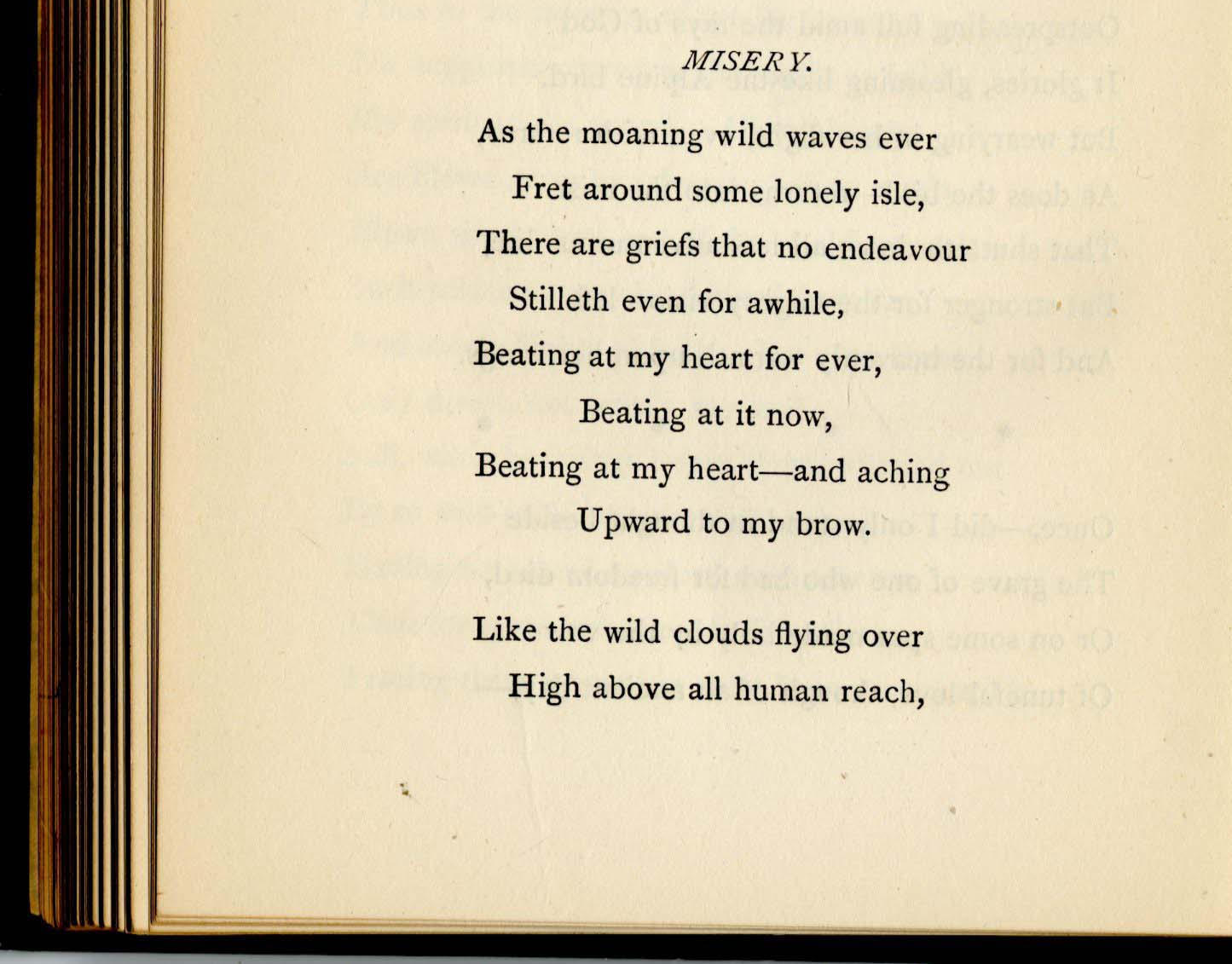 MISERY.

As the moaning wild waves ever
Fret around some lonely isle,
There are griefs that no endeavour
Stilleth even for awhile,
Beating at my heart for ever,
Beating at it now,
Beating at my heart—and aching
Upward to my brow.

Like the wild clouds flying over
High above all human reach,